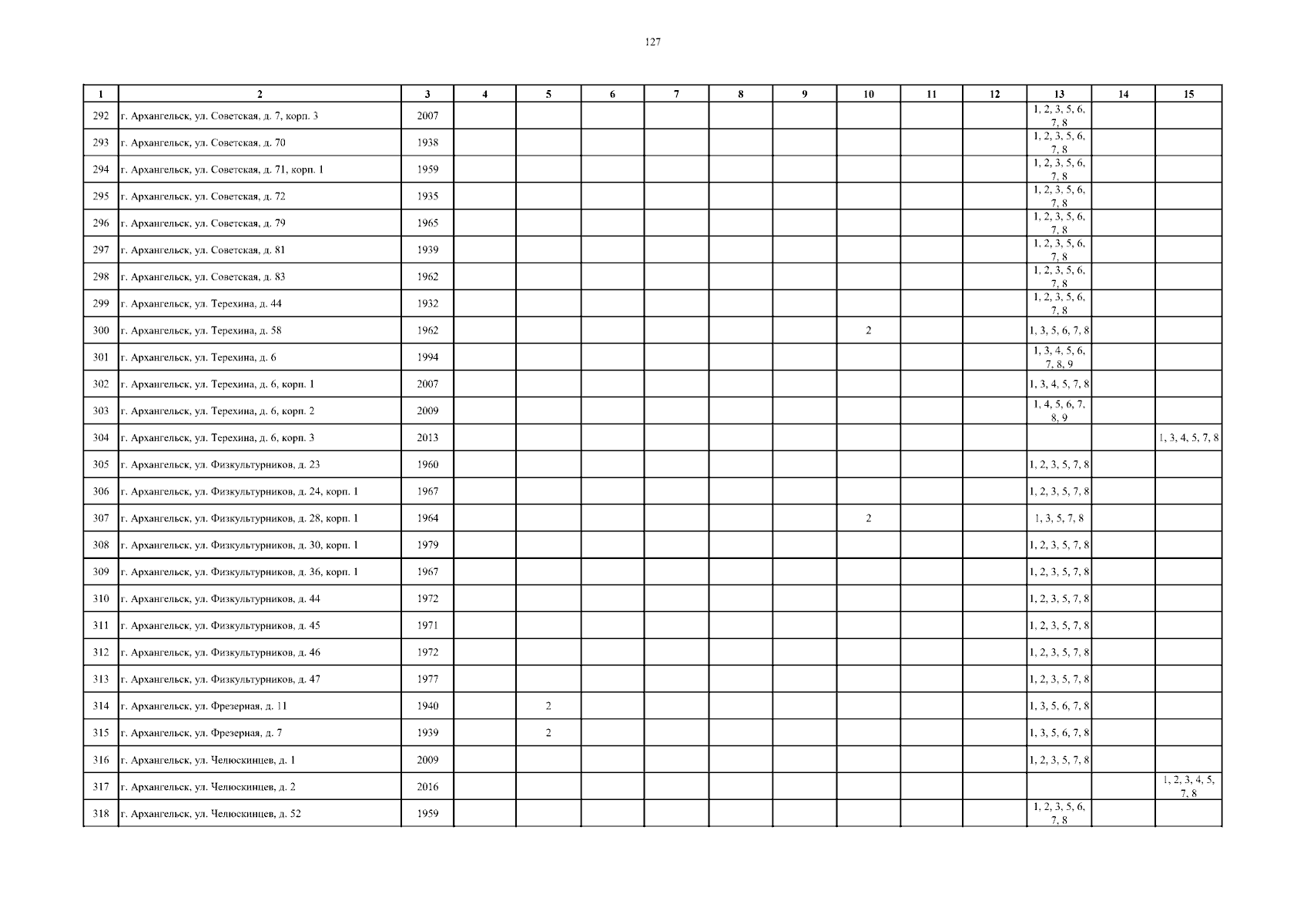 127

| 1 | 2 | 3 | 4 | 5 | 6 | 7 | 8 | 9 | 10 | 11 | 12 | 13 | 14 | 15 |
|---|---|---|---|---|---|---|---|---|---|---|---|---|---|---|
| 292 | г. Архангельск, ул. Советская, д. 7, корп. 3 | 2007 | | | | | | | | | | 1, 2, 3, 5, 6, 7, 8 | | |
| 293 | г. Архангельск, ул. Советская, д. 70 | 1938 | | | | | | | | | | 1, 2, 3, 5, 6, 7, 8 | | |
| 294 | г. Архангельск, ул. Советская, д. 71, корп. 1 | 1959 | | | | | | | | | | 1, 2, 3, 5, 6, 7, 8 | | |
| 295 | г. Архангельск, ул. Советская, д. 72 | 1935 | | | | | | | | | | 1, 2, 3, 5, 6, 7, 8 | | |
| 296 | г. Архангельск, ул. Советская, д. 79 | 1965 | | | | | | | | | | 1, 2, 3, 5, 6, 7, 8 | | |
| 297 | г. Архангельск, ул. Советская, д. 81 | 1939 | | | | | | | | | | 1, 2, 3, 5, 6, 7, 8 | | |
| 298 | г. Архангельск, ул. Советская, д. 83 | 1962 | | | | | | | | | | 1, 2, 3, 5, 6, 7, 8 | | |
| 299 | г. Архангельск, ул. Терехина, д. 44 | 1932 | | | | | | | | | | 1, 2, 3, 5, 6, 7, 8 | | |
| 300 | г. Архангельск, ул. Терехина, д. 58 | 1962 | | | | | | | 2 | | | 1, 3, 5, 6, 7, 8 | | |
| 301 | г. Архангельск, ул. Терехина, д. 6 | 1994 | | | | | | | | | | 1, 3, 4, 5, 6, 7, 8, 9 | | |
| 302 | г. Архангельск, ул. Терехина, д. 6, корп. 1 | 2007 | | | | | | | | | | 1, 3, 4, 5, 7, 8 | | |
| 303 | г. Архангельск, ул. Терехина, д. 6, корп. 2 | 2009 | | | | | | | | | | 1, 4, 5, 6, 7, 8, 9 | | |
| 304 | г. Архангельск, ул. Терехина, д. 6, корп. 3 | 2013 | | | | | | | | | | | | 1, 3, 4, 5, 7, 8 |
| 305 | г. Архангельск, ул. Физкультурников, д. 23 | 1960 | | | | | | | | | | 1, 2, 3, 5, 7, 8 | | |
| 306 | г. Архангельск, ул. Физкультурников, д. 24, корп. 1 | 1967 | | | | | | | | | | 1, 2, 3, 5, 7, 8 | | |
| 307 | г. Архангельск, ул. Физкультурников, д. 28, корп. 1 | 1964 | | | | | | | 2 | | | 1, 3, 5, 7, 8 | | |
| 308 | г. Архангельск, ул. Физкультурников, д. 30, корп. 1 | 1979 | | | | | | | | | | 1, 2, 3, 5, 7, 8 | | |
| 309 | г. Архангельск, ул. Физкультурников, д. 36, корп. 1 | 1967 | | | | | | | | | | 1, 2, 3, 5, 7, 8 | | |
| 310 | г. Архангельск, ул. Физкультурников, д. 44 | 1972 | | | | | | | | | | 1, 2, 3, 5, 7, 8 | | |
| 311 | г. Архангельск, ул. Физкультурников, д. 45 | 1971 | | | | | | | | | | 1, 2, 3, 5, 7, 8 | | |
| 312 | г. Архангельск, ул. Физкультурников, д. 46 | 1972 | | | | | | | | | | 1, 2, 3, 5, 7, 8 | | |
| 313 | г. Архангельск, ул. Физкультурников, д. 47 | 1977 | | | | | | | | | | 1, 2, 3, 5, 7, 8 | | |
| 314 | г. Архангельск, ул. Фрезерная, д. 11 | 1940 | | 2 | | | | | | | | 1, 3, 5, 6, 7, 8 | | |
| 315 | г. Архангельск, ул. Фрезерная, д. 7 | 1939 | | 2 | | | | | | | | 1, 3, 5, 6, 7, 8 | | |
| 316 | г. Архангельск, ул. Челюскинцев, д. 1 | 2009 | | | | | | | | | | 1, 2, 3, 5, 7, 8 | | |
| 317 | г. Архангельск, ул. Челюскинцев, д. 2 | 2016 | | | | | | | | | | | | 1, 2, 3, 4, 5, 7, 8 |
| 318 | г. Архангельск, ул. Челюскинцев, д. 52 | 1959 | | | | | | | | | | 1, 2, 3, 5, 6, 7, 8 | | |